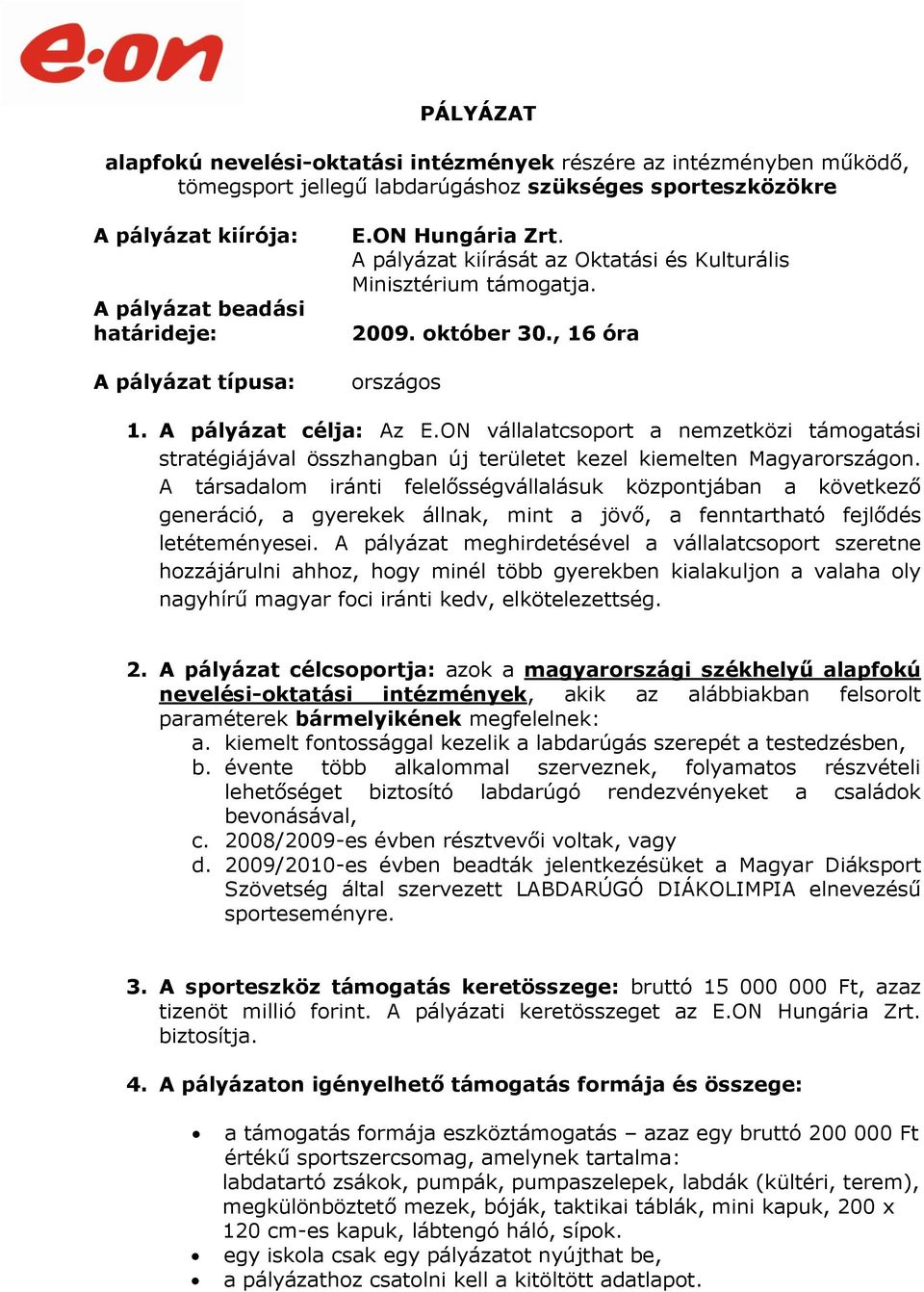 e·on

PÁLYÁZAT

alapfokú nevelési-oktatási intézmények részére az intézményben működő, tömegsport jellegű labdarúgáshoz szükséges sporteszközökre

A pályázat kiírója: E.ON Hungária Zrt.
A pályázat kiírását az Oktatási és Kulturális Minisztérium támogatja.

A pályázat beadási határideje: 2009. október 30., 16 óra

A pályázat típusa: országos

1. A pályázat célja: Az E.ON vállalatcsoport a nemzetközi támogatási stratégiájával összhangban új területet kezel kiemelten Magyarországon. A társadalom iránti felelősségvállalásuk központjában a következő generáció, a gyerekek állnak, mint a jövő, a fenntartható fejlődés letéteményesei. A pályázat meghirdetésével a vállalatcsoport szeretne hozzájárulni ahhoz, hogy minél több gyerekben kialakuljon a valaha oly nagyhírű magyar foci iránti kedv, elkötelezettség.

2. A pályázat célcsoportja: azok a magyarországi székhelyű alapfokú nevelési-oktatási intézmények, akik az alábbiakban felsorolt paraméterek bármelyikének megfelelnek:
a. kiemelt fontossággal kezelik a labdarúgás szerepét a testedzésben,
b. évente több alkalommal szerveznek, folyamatos részvételi lehetőséget biztosító labdarúgó rendezvényeket a családok bevonásával,
c. 2008/2009-es évben résztvevői voltak, vagy
d. 2009/2010-es évben beadták jelentkezésüket a Magyar Diáksport Szövetség által szervezett LABDARÚGÓ DIÁKOLIMPIA elnevezésű sporteseményre.

3. A sporteszköz támogatás keretösszege: bruttó 15 000 000 Ft, azaz tizenöt millió forint. A pályázati keretösszeget az E.ON Hungária Zrt. biztosítja.

4. A pályázaton igényelhető támogatás formája és összege:

• a támogatás formája eszköztámogatás – azaz egy bruttó 200 000 Ft értékű sportszercsomag, amelynek tartalma:
labdatartó zsákok, pumpák, pumpaszelepek, labdák (kültéri, terem), megkülönböztető mezek, bóják, taktikai táblák, mini kapuk, 200 x 120 cm-es kapuk, lábtengó háló, sípok.
• egy iskola csak egy pályázatot nyújthat be,
• a pályázathoz csatolni kell a kitöltött adatlapot.